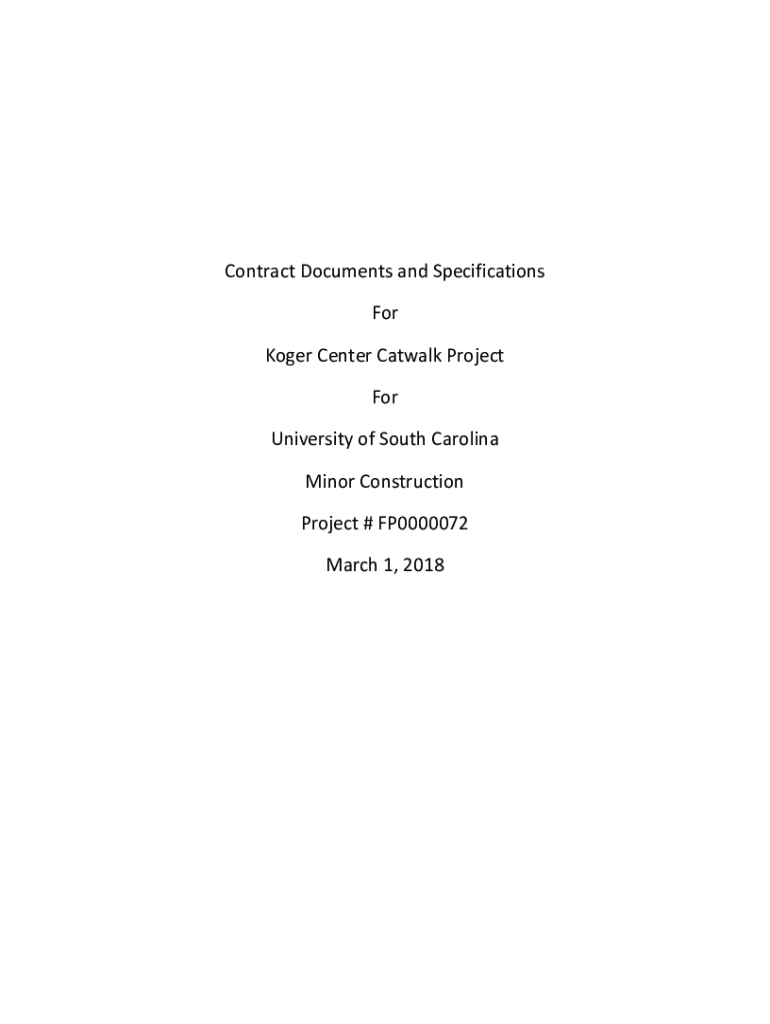 Contract Documents and Specifications

For

Koger Center Catwalk Project

For

University of South Carolina

Minor Construction

Project # FP0000072

March 1, 2018